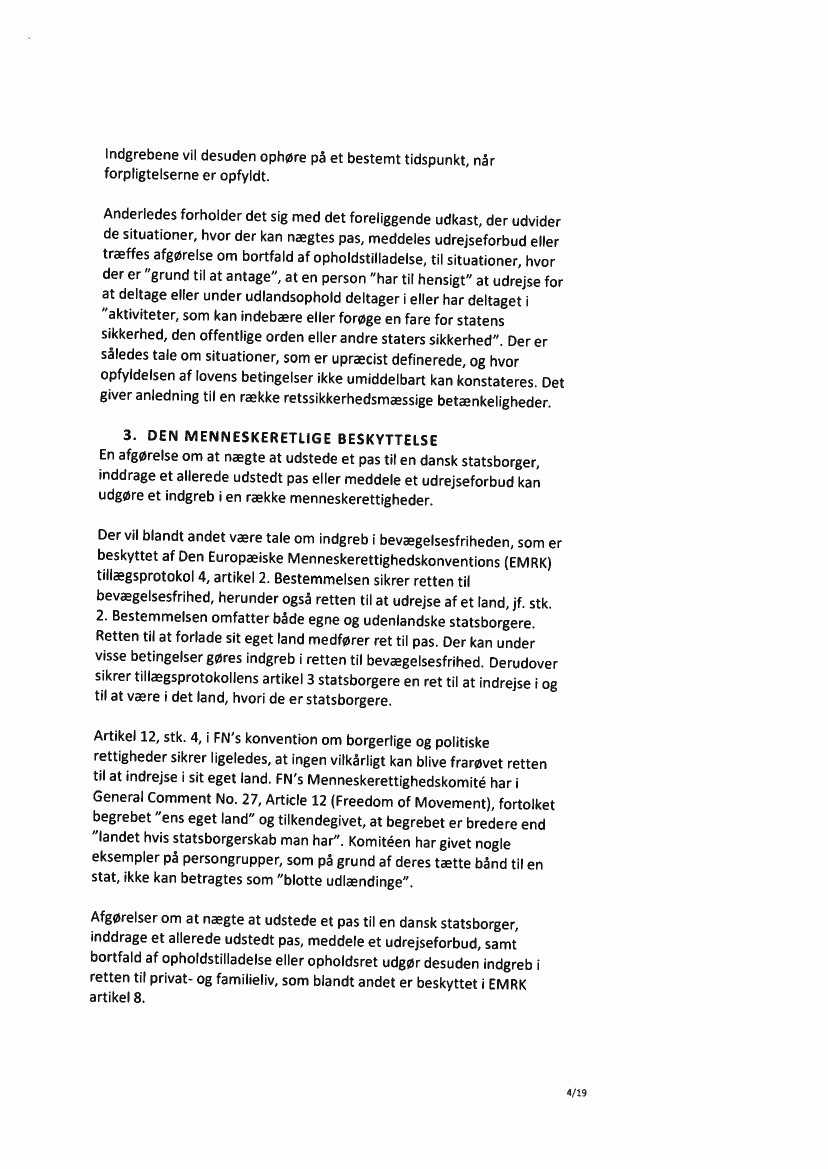 Indgrebene vil desuden ophøre på et bestemt tidspunkt, når forpligtelserne er opfyldt.

Anderledes forholder det sig med det foreliggende udkast, der udvider de situationer, hvor der kan nægtes pas, meddeles udrejseforbud eller træffes afgørelse om bortfald af opholdstilladelse, til situationer, hvor der er "grund til at antage", at en person "har til hensigt" at udrejse for at deltage eller under udlandsophold deltager i eller har deltaget i "aktiviteter, som kan indebære eller forøge en fare for statens sikkerhed, den offentlige orden eller andre staters sikkerhed". Der er således tale om situationer, som er upræcist definerede, og hvor opfyldelsen af lovens betingelser ikke umiddelbart kan konstateres. Det giver anledning til en række retssikkerhedsmæssige betænkeligheder.

3. DEN MENNESKERETLIGE BESKYTTELSE
En afgørelse om at nægte at udstede et pas til en dansk statsborger, inddrage et allerede udstedt pas eller meddele et udrejseforbud kan udgøre et indgreb i en række menneskerettigheder.

Der vil blandt andet være tale om indgreb i bevægelsesfriheden, som er beskyttet af Den Europæiske Menneskerettighedskonventions (EMRK) tillægsprotokol 4, artikel 2. Bestemmelsen sikrer retten til bevægelsesfrihed, herunder også retten til at udrejse af et land, jf. stk. 2. Bestemmelsen omfatter både egne og udenlandske statsborgere. Retten til at forlade sit eget land medfører ret til pas. Der kan under visse betingelser gøres indgreb i retten til bevægelsesfrihed. Derudover sikrer tillægsprotokollens artikel 3 statsborgere en ret til at indrejse i og til at være i det land, hvori de er statsborgere.

Artikel 12, stk. 4, i FN's konvention om borgerlige og politiske rettigheder sikrer ligeledes, at ingen vilkårligt kan blive frarøvet retten til at indrejse i sit eget land. FN's Menneskerettighedskomité har i General Comment No. 27, Article 12 (Freedom of Movement), fortolket begrebet "ens eget land" og tilkendegivet, at begrebet er bredere end "landet hvis statsborgerskab man har". Komitéen har givet nogle eksempler på persongrupper, som på grund af deres tætte bånd til en stat, ikke kan betragtes som "blotte udlændinge".

Afgørelser om at nægte at udstede et pas til en dansk statsborger, inddrage et allerede udstedt pas, meddele et udrejseforbud, samt bortfald af opholdstilladelse eller opholdsret udgør desuden indgreb i retten til privat- og familieliv, som blandt andet er beskyttet i EMRK artikel 8.

4/19